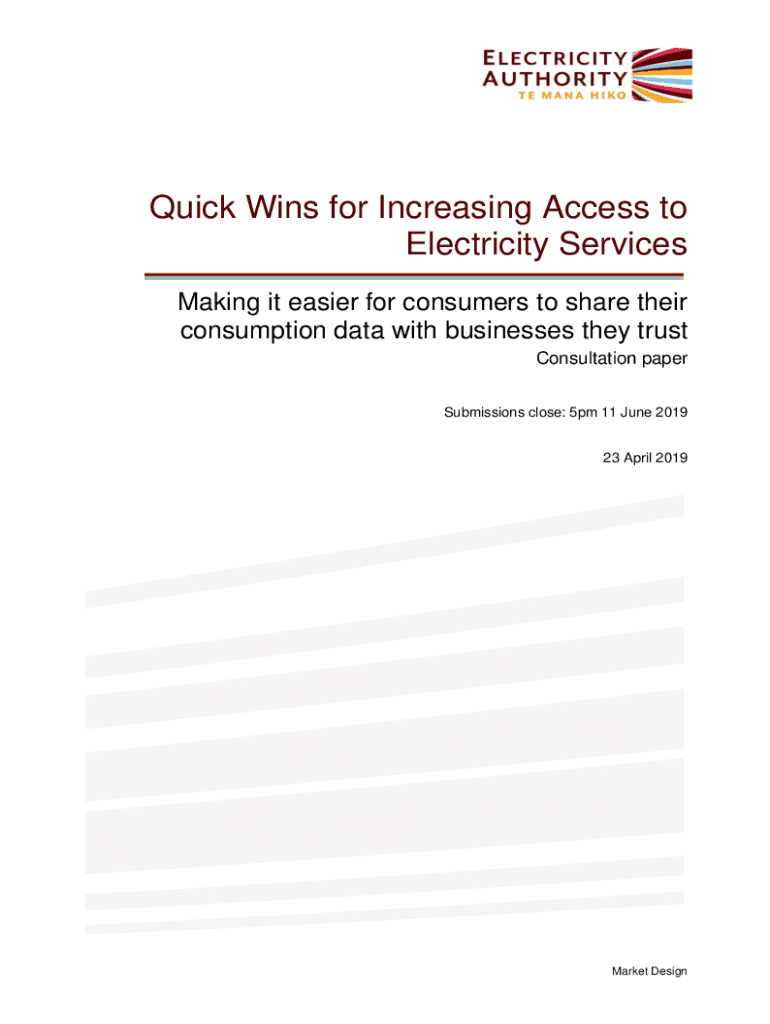 ELECTRICITY AUTHORITY
TE MANA HIKO

Quick Wins for Increasing Access to Electricity Services

Making it easier for consumers to share their consumption data with businesses they trust

Consultation paper

Submissions close: 5pm 11 June 2019

23 April 2019

Market Design